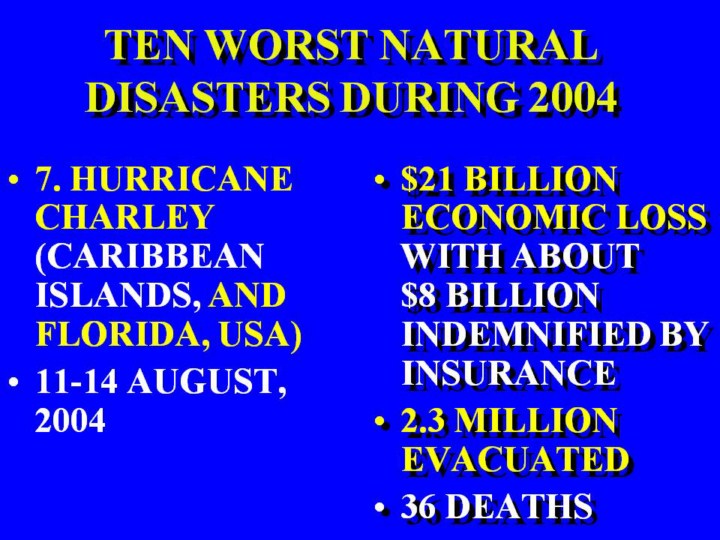 TEN WORST NATURAL DISASTERS DURING 2004

• 7. HURRICANE CHARLEY (CARIBBEAN ISLANDS, AND FLORIDA, USA)
• 11-14 AUGUST, 2004

• $21 BILLION ECONOMIC LOSS WITH ABOUT $8 BILLION INDEMNIFIED BY INSURANCE
• 2.3 MILLION EVACUATED
• 36 DEATHS